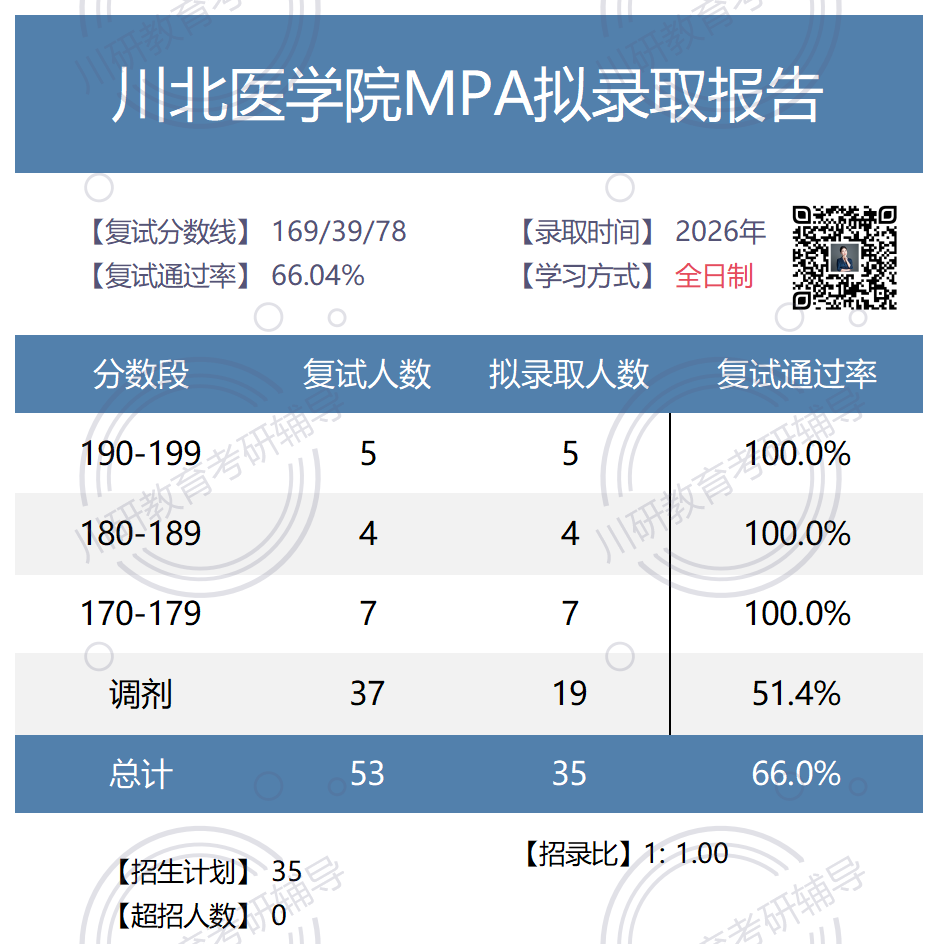 川北医学院MPA拟录取报告

【复试分数线】 169/39/78
【复试通过率】 66.04%

【录取时间】 2026年
【学习方式】 全日制

| 分数段 | 复试人数 | 拟录取人数 | 复试通过率 |
|---|---|---|---|
| 190-199 | 5 | 5 | 100.0% |
| 180-189 | 4 | 4 | 100.0% |
| 170-179 | 7 | 7 | 100.0% |
| 调剂 | 37 | 19 | 51.4% |
| 总计 | 53 | 35 | 66.0% |

【招生计划】 35
【超招人数】 0

【招录比】1: 1.00

川研教育考研辅导